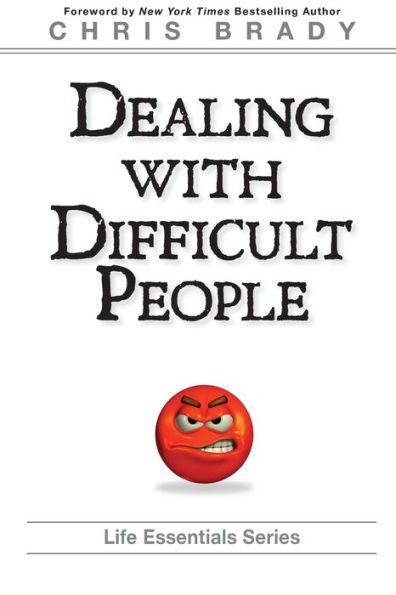 Foreword by New York Times Bestselling Author
CHRIS BRADY

DEALING WITH DIFFICULT PEOPLE

Life Essentials Series